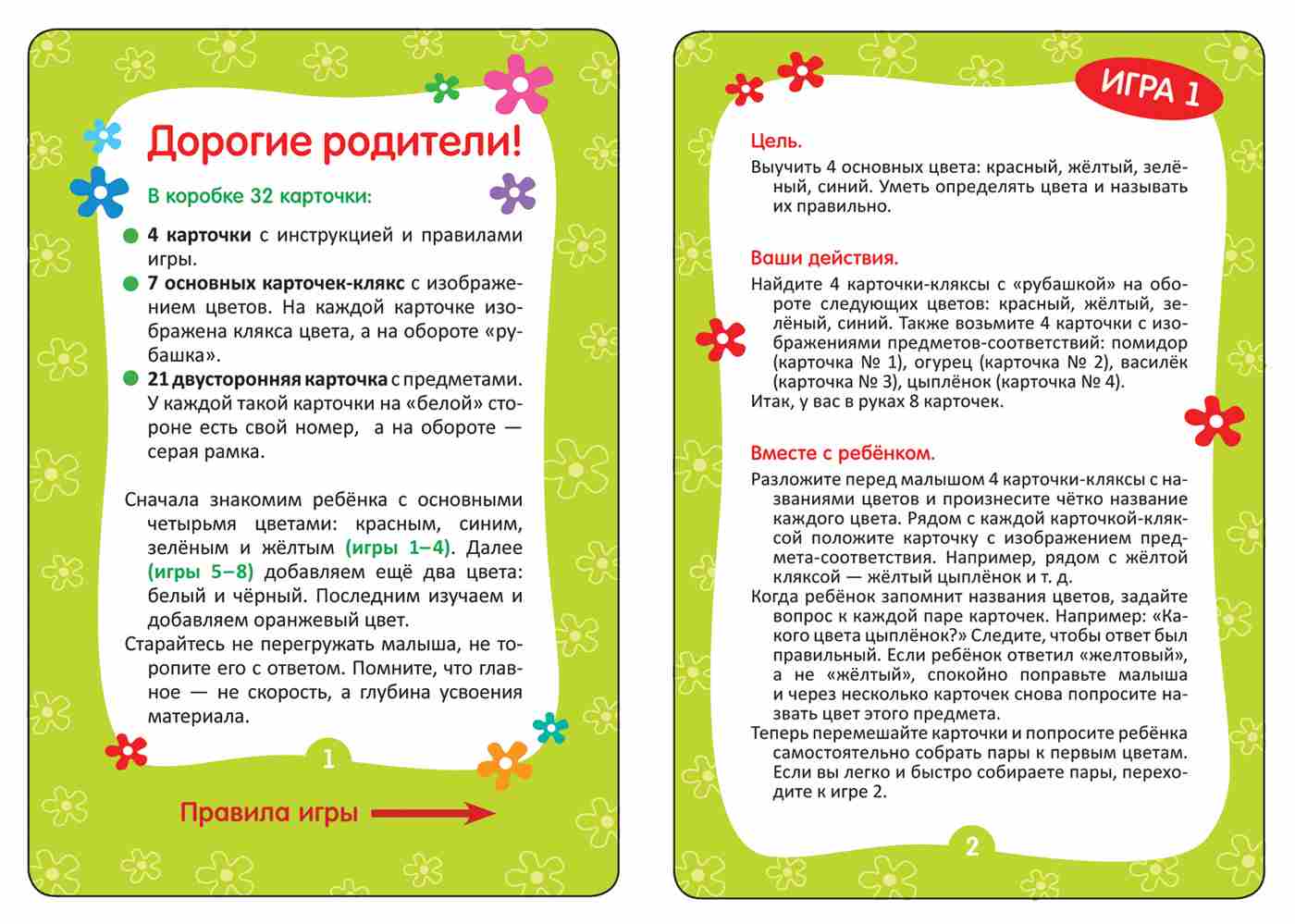 Дорогие родители!

В коробке 32 карточки:

4 карточки с инструкцией и правилами игры.

7 основных карточек-клякс с изображением цветов. На каждой карточке изображена клякса цвета, а на обороте «рубашка».

21 двусторонняя карточка с предметами. У каждой такой карточки на «белой» стороне есть свой номер, а на обороте — серая рамка.

Сначала знакомим ребёнка с основными четырьмя цветами: красным, синим, зелёным и жёлтым (игры 1–4). Далее (игры 5–8) добавляем ещё два цвета: белый и чёрный. Последним изучаем и добавляем оранжевый цвет.

Старайтесь не перегружать малыша, не торопите его с ответом. Помните, что главное — не скорость, а глубина усвоения материала.

1

Правила игры

ИГРА 1

Цель.

Выучить 4 основных цвета: красный, жёлтый, зелёный, синий. Уметь определять цвета и называть их правильно.

Ваши действия.

Найдите 4 карточки-кляксы с «рубашкой» на обороте следующих цветов: красный, жёлтый, зелёный, синий. Также возьмите 4 карточки с изображениями предметов-соответствий: помидор (карточка № 1), огурец (карточка № 2), василёк (карточка № 3), цыплёнок (карточка № 4).

Итак, у вас в руках 8 карточек.

Вместе с ребёнком.

Разложите перед малышом 4 карточки-кляксы с названиями цветов и произнесите чётко название каждого цвета. Рядом с каждой карточкой-кляксой положите карточку с изображением предмета-соответствия. Например, рядом с жёлтой кляксой — жёлтый цыплёнок и т. д.

Когда ребёнок запомнит названия цветов, задайте вопрос к каждой паре карточек. Например: «Какого цвета цыплёнок?» Следите, чтобы ответ был правильный. Если ребёнок ответил «желтовый», а не «жёлтый», спокойно поправьте малыша и через несколько карточек снова попросите назвать цвет этого предмета.

Теперь перемешайте карточки и попросите ребёнка самостоятельно собрать пары к первым цветам. Если вы легко и быстро собираете пары, переходите к игре 2.

2